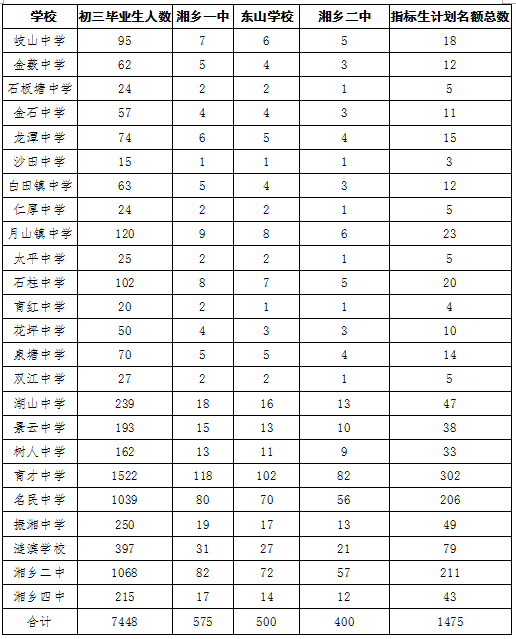 | 学校 | 初三毕业生人数 | 湘乡一中 | 东山学校 | 湘乡二中 | 指标生计划名额总数 |
|---|---|---|---|---|---|
| 岐山中学 | 95 | 7 | 6 | 5 | 18 |
| 金薮中学 | 62 | 5 | 4 | 3 | 12 |
| 石板塘中学 | 24 | 2 | 2 | 1 | 5 |
| 金石中学 | 57 | 4 | 4 | 3 | 11 |
| 龙潭中学 | 74 | 6 | 5 | 4 | 15 |
| 沙田中学 | 15 | 1 | 1 | 1 | 3 |
| 白田镇中学 | 63 | 5 | 4 | 3 | 12 |
| 仁厚中学 | 24 | 2 | 2 | 1 | 5 |
| 月山镇中学 | 120 | 9 | 8 | 6 | 23 |
| 太平中学 | 25 | 2 | 2 | 1 | 5 |
| 石柱中学 | 102 | 8 | 7 | 5 | 20 |
| 育红中学 | 20 | 2 | 1 | 1 | 4 |
| 龙坪中学 | 50 | 4 | 3 | 3 | 10 |
| 泉塘中学 | 70 | 5 | 5 | 4 | 14 |
| 双江中学 | 27 | 2 | 2 | 1 | 5 |
| 湖山中学 | 239 | 18 | 16 | 13 | 47 |
| 景云中学 | 193 | 15 | 13 | 10 | 38 |
| 树人中学 | 162 | 13 | 11 | 9 | 33 |
| 育才中学 | 1522 | 118 | 102 | 82 | 302 |
| 名民中学 | 1039 | 80 | 70 | 56 | 206 |
| 振湘中学 | 250 | 19 | 17 | 13 | 49 |
| 涟滨学校 | 397 | 31 | 27 | 21 | 79 |
| 湘乡二中 | 1068 | 82 | 72 | 57 | 211 |
| 湘乡四中 | 215 | 17 | 14 | 12 | 43 |
| 合计 | 7448 | 575 | 500 | 400 | 1475 |